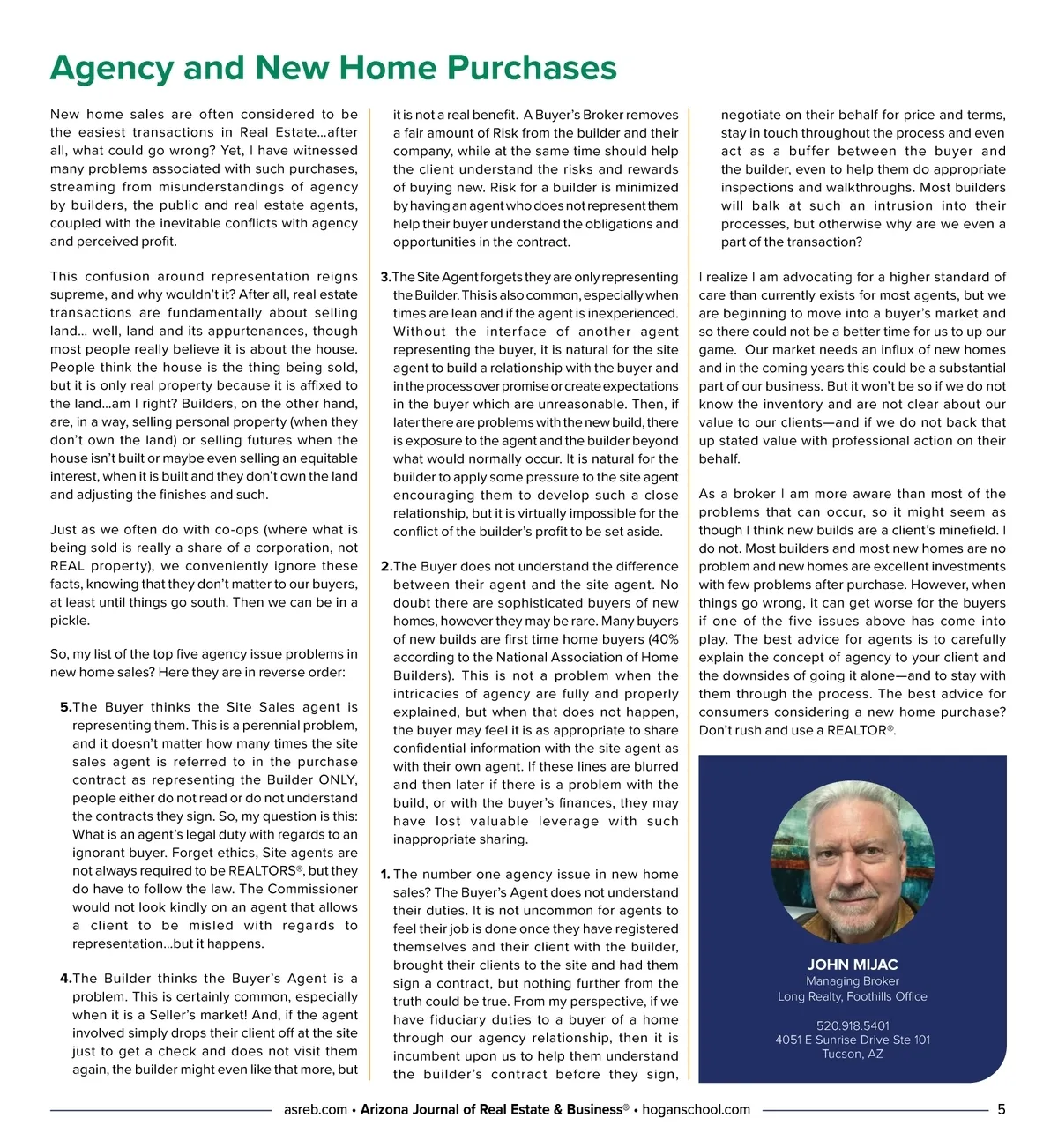 Agency and New Home Purchases

New home sales are often considered to be the easiest transactions in Real Estate…after all, what could go wrong? Yet, I have witnessed many problems associated with such purchases, streaming from misunderstandings of agency by builders, the public and real estate agents, coupled with the inevitable conflicts with agency and perceived profit.

This confusion around representation reigns supreme, and why wouldn't it? After all, real estate transactions are fundamentally about selling land… well, land and its appurtenances, though most people really believe it is about the house. People think the house is the thing being sold, but it is only real property because it is affixed to the land…am I right? Builders, on the other hand, are, in a way, selling personal property (when they don't own the land) or selling futures when the house isn't built or maybe even selling an equitable interest, when it is built and they don't own the land and adjusting the finishes and such.

Just as we often do with co-ops (where what is being sold is really a share of a corporation, not REAL property), we conveniently ignore these facts, knowing that they don't matter to our buyers, at least until things go south. Then we can be in a pickle.

So, my list of the top five agency issue problems in new home sales? Here they are in reverse order:

5. The Buyer thinks the Site Sales agent is representing them. This is a perennial problem, and it doesn't matter how many times the site sales agent is referred to in the purchase contract as representing the Builder ONLY, people either do not read or do not understand the contracts they sign. So, my question is this: What is an agent's legal duty with regards to an ignorant buyer. Forget ethics, Site agents are not always required to be REALTORS®, but they do have to follow the law. The Commissioner would not look kindly on an agent that allows a client to be misled with regards to representation…but it happens.

4. The Builder thinks the Buyer's Agent is a problem. This is certainly common, especially when it is a Seller's market! And, if the agent involved simply drops their client off at the site just to get a check and does not visit them again, the builder might even like that more, but it is not a real benefit. A Buyer's Broker removes a fair amount of Risk from the builder and their company, while at the same time should help the client understand the risks and rewards of buying new. Risk for a builder is minimized by having an agent who does not represent them help their buyer understand the obligations and opportunities in the contract.

3. The Site Agent forgets they are only representing the Builder. This is also common, especially when times are lean and if the agent is inexperienced. Without the interface of another agent representing the buyer, it is natural for the site agent to build a relationship with the buyer and in the process over promise or create expectations in the buyer which are unreasonable. Then, if later there are problems with the new build, there is exposure to the agent and the builder beyond what would normally occur. It is natural for the builder to apply some pressure to the site agent encouraging them to develop such a close relationship, but it is virtually impossible for the conflict of the builder's profit to be set aside.

2. The Buyer does not understand the difference between their agent and the site agent. No doubt there are sophisticated buyers of new homes, however they may be rare. Many buyers of new builds are first time home buyers (40% according to the National Association of Home Builders). This is not a problem when the intricacies of agency are fully and properly explained, but when that does not happen, the buyer may feel it is as appropriate to share confidential information with the site agent as with their own agent. If these lines are blurred and then later if there is a problem with the build, or with the buyer's finances, they may have lost valuable leverage with such inappropriate sharing.

1. The number one agency issue in new home sales? The Buyer's Agent does not understand their duties. It is not uncommon for agents to feel their job is done once they have registered themselves and their client with the builder, brought their clients to the site and had them sign a contract, but nothing further from the truth could be true. From my perspective, if we have fiduciary duties to a buyer of a home through our agency relationship, then it is incumbent upon us to help them understand the builder's contract before they sign, negotiate on their behalf for price and terms, stay in touch throughout the process and even act as a buffer between the buyer and the builder, even to help them do appropriate inspections and walkthroughs. Most builders will balk at such an intrusion into their processes, but otherwise why are we even a part of the transaction?

I realize I am advocating for a higher standard of care than currently exists for most agents, but we are beginning to move into a buyer's market and so there could not be a better time for us to up our game. Our market needs an influx of new homes and in the coming years this could be a substantial part of our business. But it won't be so if we do not know the inventory and are not clear about our value to our clients—and if we do not back that up stated value with professional action on their behalf.

As a broker I am more aware than most of the problems that can occur, so it might seem as though I think new builds are a client's minefield. I do not. Most builders and most new homes are no problem and new homes are excellent investments with few problems after purchase. However, when things go wrong, it can get worse for the buyers if one of the five issues above has come into play. The best advice for agents is to carefully explain the concept of agency to your client and the downsides of going it alone—and to stay with them through the process. The best advice for consumers considering a new home purchase? Don't rush and use a REALTOR®.

JOHN MIJAC
Managing Broker
Long Realty, Foothills Office
520.918.5401
4051 E Sunrise Drive Ste 101
Tucson, AZ

asreb.com • Arizona Journal of Real Estate & Business® • hoganschool.com 5